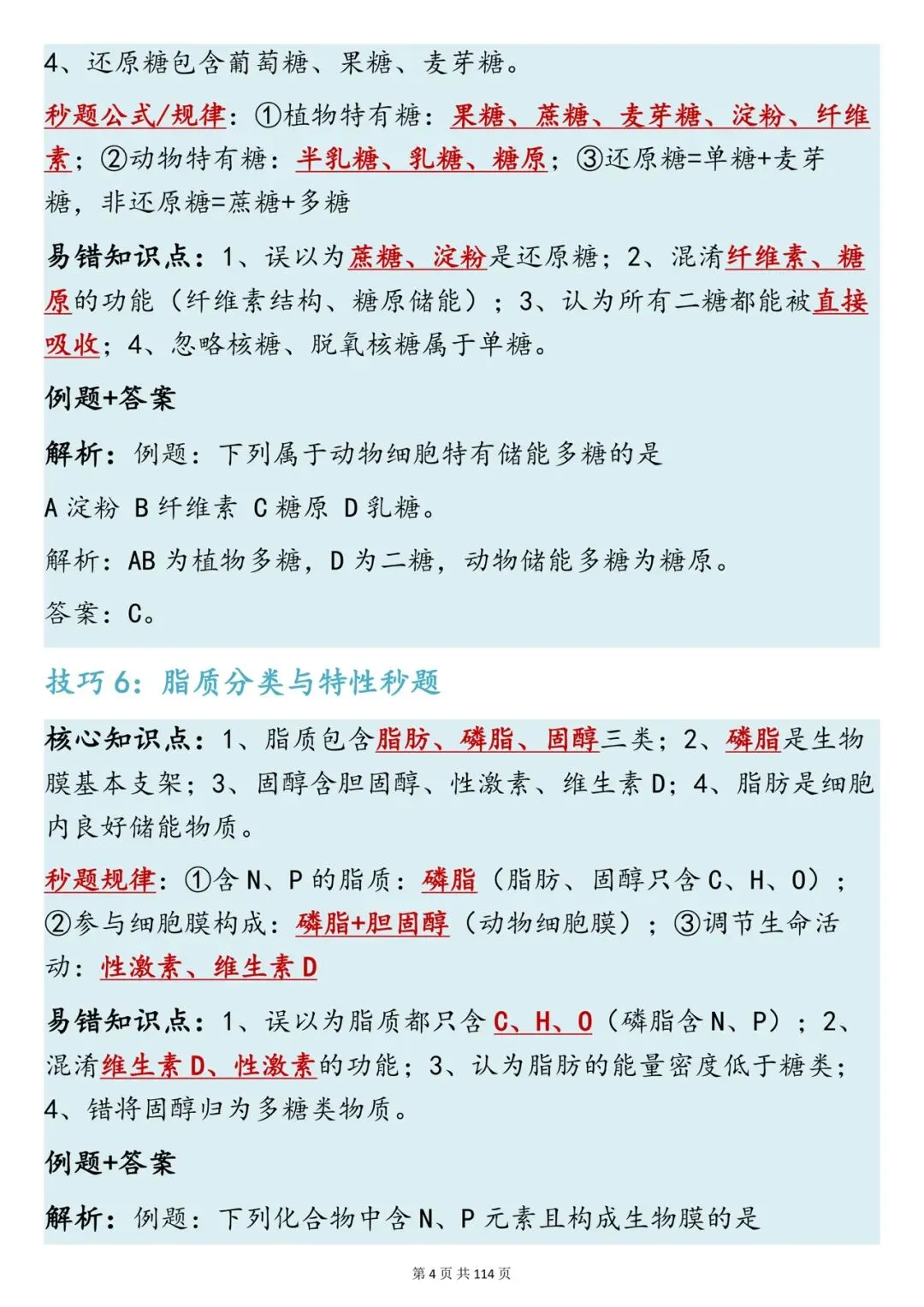 4、还原糖包含葡萄糖、果糖、麦芽糖。

秒题公式/规律：①植物特有糖：果糖、蔗糖、麦芽糖、淀粉、纤维素；②动物特有糖：半乳糖、乳糖、糖原；③还原糖=单糖+麦芽糖，非还原糖=蔗糖+多糖

易错知识点：1、误以为蔗糖、淀粉是还原糖；2、混淆纤维素、糖原的功能（纤维素结构、糖原储能）；3、认为所有二糖都能被直接吸收；4、忽略核糖、脱氧核糖属于单糖。

例题+答案

解析：例题：下列属于动物细胞特有储能多糖的是

A 淀粉 B 纤维素 C 糖原 D 乳糖。

解析：AB 为植物多糖，D 为二糖，动物储能多糖为糖原。

答案：C。

技巧 6：脂质分类与特性秒题

核心知识点：1、脂质包含脂肪、磷脂、固醇三类；2、磷脂是生物膜基本支架；3、固醇含胆固醇、性激素、维生素 D；4、脂肪是细胞内良好储能物质。

秒题规律：①含 N、P 的脂质：磷脂（脂肪、固醇只含 C、H、O）；②参与细胞膜构成：磷脂+胆固醇（动物细胞膜）；③调节生命活动：性激素、维生素 D

易错知识点：1、误以为脂质都只含 C、H、O（磷脂含 N、P）；2、混淆维生素 D、性激素的功能；3、认为脂肪的能量密度低于糖类；4、错将固醇归为多糖类物质。

例题+答案

解析：例题：下列化合物中含 N、P 元素且构成生物膜的是

第 4 页 共 114 页